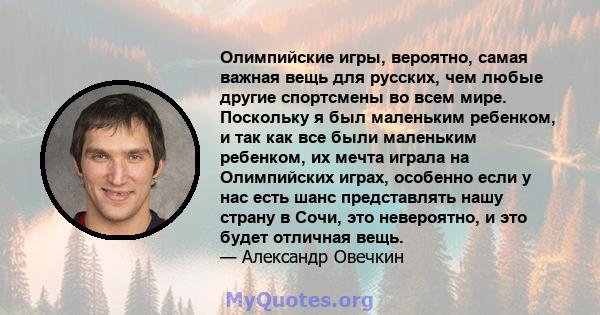 Олимпийские игры, вероятно, самая важная вещь для русских, чем любые другие спортсмены во всем мире. Поскольку я был маленьким ребенком, и так как все были маленьким ребенком, их мечта играла на Олимпийских играх, особенно если у нас есть шанс представлять нашу страну в Сочи, это невероятно, и это будет отличная вещь.
— Александр Овечкин

MyQuotes.org